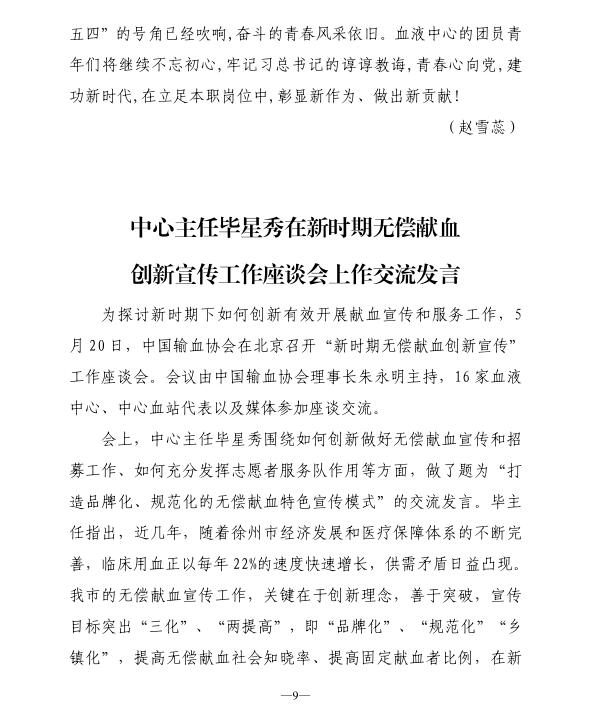 五四”的号角已经吹响，奋斗的青春风采依旧。血液中心的团员青年们将继续不忘初心，牢记习总书记的谆谆教诲，青春心向党，建功新时代，在立足本职岗位中，彰显新作为、做出新贡献！

（赵雪蕊）

中心主任毕星秀在新时期无偿献血创新宣传工作座谈会上作交流发言

为探讨新时期下如何创新有效开展献血宣传和服务工作，5月20日，中国输血协会在北京召开“新时期无偿献血创新宣传”工作座谈会。会议由中国输血协会理事长朱永明主持，16家血液中心、中心血站代表以及媒体参加座谈交流。

会上，中心主任毕星秀围绕如何创新做好无偿献血宣传和招募工作、如何充分发挥志愿者服务队作用等方面，做了题为“打造品牌化、规范化的无偿献血特色宣传模式”的交流发言。毕主任指出，近几年，随着徐州市经济发展和医疗保障体系的不断完善，临床用血正以每年22%的速度快速增长，供需矛盾日益凸现。我市的无偿献血宣传工作，关键在于创新理念，善于突破，宣传目标突出“三化”、“两提高”，即“品牌化”、“规范化”“乡镇化”，提高无偿献血社会知晓率、提高固定献血者比例，在新

—9—